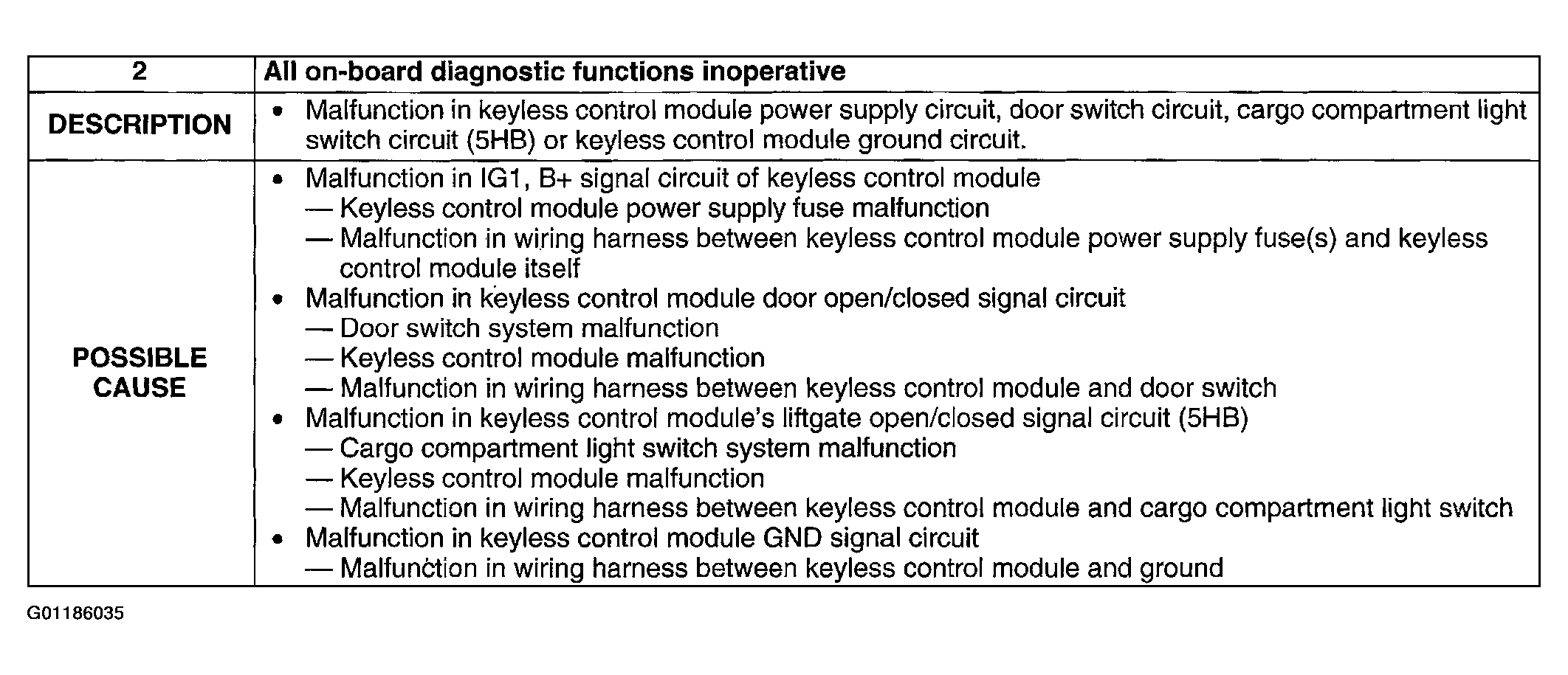 | 2 | All on-board diagnostic functions inoperative |
|---|---|
| DESCRIPTION | • Malfunction in keyless control module power supply circuit, door switch circuit, cargo compartment light switch circuit (5HB) or keyless control module ground circuit. |
| POSSIBLE CAUSE | • Malfunction in IG1, B+ signal circuit of keyless control module — Keyless control module power supply fuse malfunction — Malfunction in wiring harness between keyless control module power supply fuse(s) and keyless control module itself • Malfunction in keyless control module door open/closed signal circuit — Door switch system malfunction — Keyless control module malfunction — Malfunction in wiring harness between keyless control module and door switch • Malfunction in keyless control module's liftgate open/closed signal circuit (5HB) — Cargo compartment light switch system malfunction — Keyless control module malfunction — Malfunction in wiring harness between keyless control module and cargo compartment light switch • Malfunction in keyless control module GND signal circuit — Malfunction in wiring harness between keyless control module and ground |

G01186035